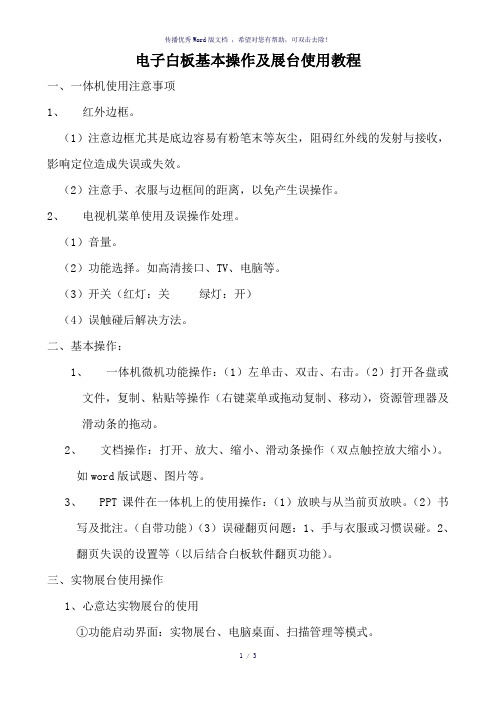 传播优秀Word版文档 ，希望对您有帮助，可双击去除！

电子白板基本操作及展台使用教程

一、一体机使用注意事项

1、 红外边框。

（1）注意边框尤其是底边容易有粉笔末等灰尘，阻碍红外线的发射与接收，影响定位造成失误或失效。

（2）注意手、衣服与边框间的距离，以免产生误操作。

2、 电视机菜单使用及误操作处理。

（1）音量。

（2）功能选择。如高清接口、TV、电脑等。

（3）开关（红灯：关 绿灯：开）

（4）误触碰后解决方法。

二、基本操作：

1、 一体机微机功能操作：（1）左单击、双击、右击。（2）打开各盘或文件，复制、粘贴等操作（右键菜单或拖动复制、移动），资源管理器及滑动条的拖动。

2、 文档操作：打开、放大、缩小、滑动条操作（双点触控放大缩小）。如word版试题、图片等。

3、 PPT 课件在一体机上的使用操作：（1）放映与从当前页放映。（2）书写及批注。（自带功能）（3）误碰翻页问题：1、手与衣服或习惯误碰。2、翻页失误的设置等（以后结合白板软件翻页功能）。

三、实物展台使用操作

1、心意达实物展台的使用

①功能启动界面：实物展台、电脑桌面、扫描管理等模式。

1 / 3